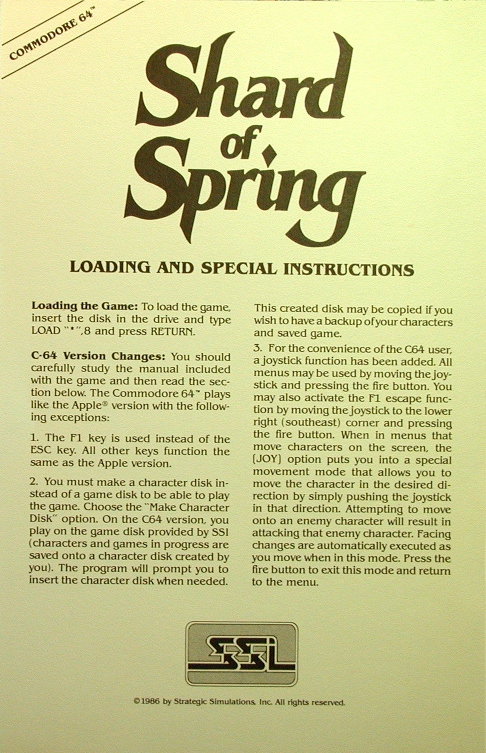 COMMODORE 64™

Shard of Spring

LOADING AND SPECIAL INSTRUCTIONS

Loading the Game: To load the game, insert the disk in the drive and type LOAD "*",8 and press RETURN.

C-64 Version Changes: You should carefully study the manual included with the game and then read the section below. The Commodore 64™ plays like the Apple® version with the following exceptions:

1. The F1 key is used instead of the ESC key. All other keys function the same as the Apple version.

2. You must make a character disk instead of a game disk to be able to play the game. Choose the "Make Character Disk" option. On the C64 version, you play on the game disk provided by SSI (characters and games in progress are saved onto a character disk created by you). The program will prompt you to insert the character disk when needed.

This created disk may be copied if you wish to have a backup of your characters and saved game.

3. For the convenience of the C64 user, a joystick function has been added. All menus may be used by moving the joystick and pressing the fire button. You may also activate the F1 escape function by moving the joystick to the lower right (southeast) corner and pressing the fire button. When in menus that move characters on the screen, the (JOY) option puts you into a special movement mode that allows you to move the character in the desired direction by simply pushing the joystick in that direction. Attempting to move onto an enemy character will result in attacking that enemy character. Facing changes are automatically executed as you move when in this mode. Press the fire button to exit this mode and return to the menu.

SSI

©1986 by Strategic Simulations, Inc. All rights reserved.